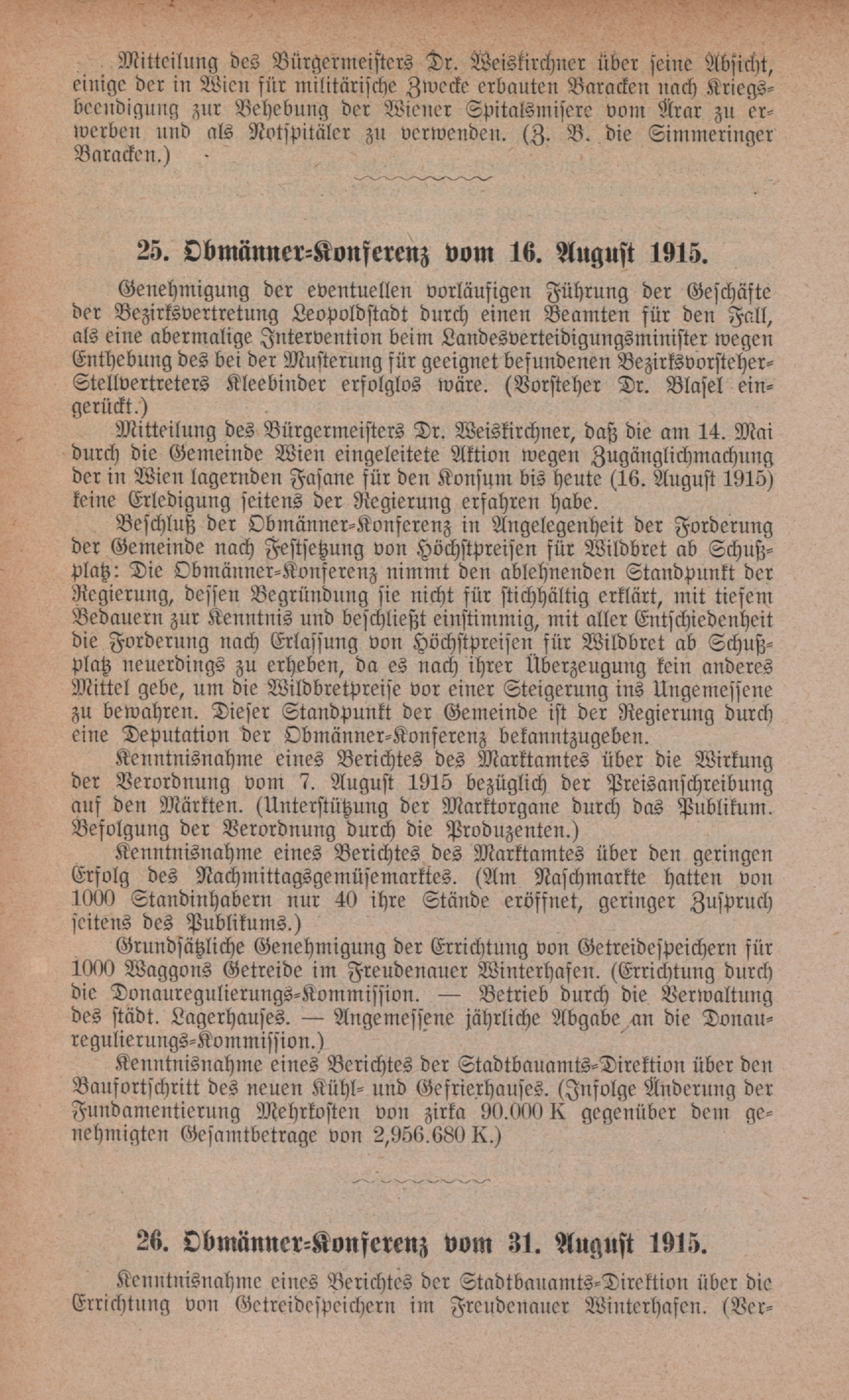 Mitteilung des Bürgermeisters Dr. Weiskirchner über seine Absicht, einige der in Wien für militärische Zwecke erbauten Baracken nach Kriegsbeendigung zur Behebung der Wiener Spitalsmisere vom Ärar zu erwerben und als Notspitäler zu verwenden. (Z. B. die Simmeringer Baracken.)

25. Obmänner-Konferenz vom 16. August 1915.

Genehmigung der eventuellen vorläufigen Führung der Geschäfte der Bezirksvertretung Leopoldstadt durch einen Beamten für den Fall, als eine abermalige Intervention beim Landesverteidigungsminister wegen Enthebung des bei der Musterung für geeignet befundenen Bezirksvorsteher-Stellvertreters Kleebinder erfolglos wäre. (Vorsteher Dr. Blasel eingerückt.)

Mitteilung des Bürgermeisters Dr. Weiskirchner, daß die am 14. Mai durch die Gemeinde Wien eingeleitete Aktion wegen Zugänglichmachung der in Wien lagernden Fasane für den Konsum bis heute (16. August 1915) keine Erledigung seitens der Regierung erfahren habe.

Beschluß der Obmänner-Konferenz in Angelegenheit der Forderung der Gemeinde nach Festsetzung von Höchstpreisen für Wildbret ab Schußplatz: Die Obmänner-Konferenz nimmt den ablehnenden Standpunkt der Regierung, dessen Begründung sie nicht für stichhältig erklärt, mit tiefem Bedauern zur Kenntnis und beschließt einstimmig, mit aller Entschiedenheit die Forderung nach Erlassung von Höchstpreisen für Wildbret ab Schußplatz neuerdings zu erheben, da es nach ihrer Überzeugung kein anderes Mittel gebe, um die Wildbretpreise vor einer Steigerung ins Ungemessene zu bewahren. Dieser Standpunkt der Gemeinde ist der Regierung durch eine Deputation der Obmänner-Konferenz bekanntzugeben.

Kenntnisnahme eines Berichtes des Marktamtes über die Wirkung der Verordnung vom 7. August 1915 bezüglich der Preisanschreibung auf den Märkten. (Unterstützung der Marktorgane durch das Publikum. Befolgung der Verordnung durch die Produzenten.)

Kenntnisnahme eines Berichtes des Marktamtes über den geringen Erfolg des Nachmittagsgemüsemarktes. (Am Naschmarkte hatten von 1000 Standinhabern nur 40 ihre Stände eröffnet, geringer Zuspruch seitens des Publikums.)

Grundsätzliche Genehmigung der Errichtung von Getreidespeichern für 1000 Waggons Getreide im Freudenauer Winterhafen. (Errichtung durch die Donauregulierungs-Kommission. — Betrieb durch die Verwaltung des städt. Lagerhauses. — Angemessene jährliche Abgabe an die Donauregulierungs-Kommission.)

Kenntnisnahme eines Berichtes der Stadtbauamts-Direktion über den Baufortschritt des neuen Kühl- und Gefrierhauses. (Infolge Änderung der Fundamentierung Mehrkosten von zirka 90.000 K gegenüber dem genehmigten Gesamtbetrage von 2,956.680 K.)

26. Obmänner-Konferenz vom 31. August 1915.

Kenntnisnahme eines Berichtes der Stadtbauamts-Direktion über die Errichtung von Getreidespeichern im Freudenauer Winterhafen. (Ver-